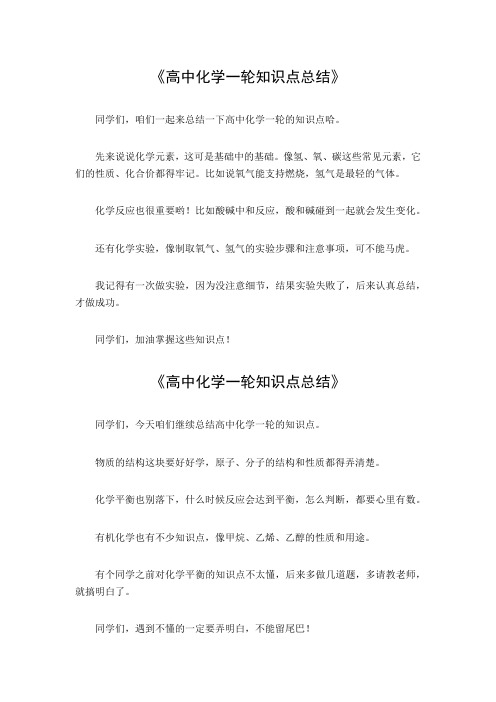 《高中化学一轮知识点总结》

同学们，咱们一起来总结一下高中化学一轮的知识点哈。

先来说说化学元素，这可是基础中的基础。像氢、氧、碳这些常见元素，它们的性质、化合价都得牢记。比如说氧气能支持燃烧，氢气是最轻的气体。

化学反应也很重要哟！比如酸碱中和反应，酸和碱碰到一起就会发生变化。

还有化学实验，像制取氧气、氢气的实验步骤和注意事项，可不能马虎。

我记得有一次做实验，因为没注意细节，结果实验失败了，后来认真总结，才做成功。

同学们，加油掌握这些知识点！

《高中化学一轮知识点总结》

同学们，今天咱们继续总结高中化学一轮的知识点。

物质的结构这块要好好学，原子、分子的结构和性质都得弄清楚。

化学平衡也别落下，什么时候反应会达到平衡，怎么判断，都要心里有数。

有机化学也有不少知识点，像甲烷、乙烯、乙醇的性质和用途。

有个同学之前对化学平衡的知识点不太懂，后来多做几道题，多请教老师，就搞明白了。

同学们，遇到不懂的一定要弄明白，不能留尾巴！